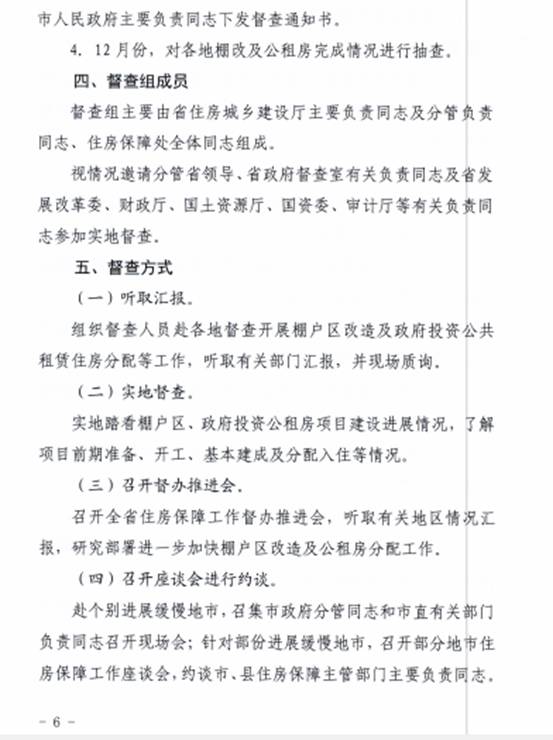 市人民政府主要负责同志下发督查通知书。

4. 12月份，对各地棚改及公租房完成情况进行抽查。

四、督查组成员

督查组主要由省住房城乡建设厅主要负责同志及分管负责同志、住房保障处全体同志组成。

视情况邀请分管省领导、省政府督查室有关负责同志及省发展改革委、财政厅、国土资源厅、国资委、审计厅等有关负责同志参加实地督查。

五、督查方式

（一）听取汇报。

组织督查人员赴各地督查开展棚户区改造及政府投资公共租赁住房分配等工作，听取有关部门汇报，并现场质询。

（二）实地督查。

实地踏看棚户区、政府投资公租房项目建设进展情况，了解项目前期准备、开工、基本建成及分配入住等情况。

（三）召开督办推进会。

召开全省住房保障工作督办推进会，听取有关地区情况汇报，研究部署进一步加快棚户区改造及公租房分配工作。

（四）召开座谈会进行约谈。

赴个别进展缓慢地市，召集市政府分管同志和市直有关部门负责同志召开现场会；针对部份进展缓慢地市，召开部分地市住房保障工作座谈会，约谈市、县住房保障主管部门主要负责同志。

－6－